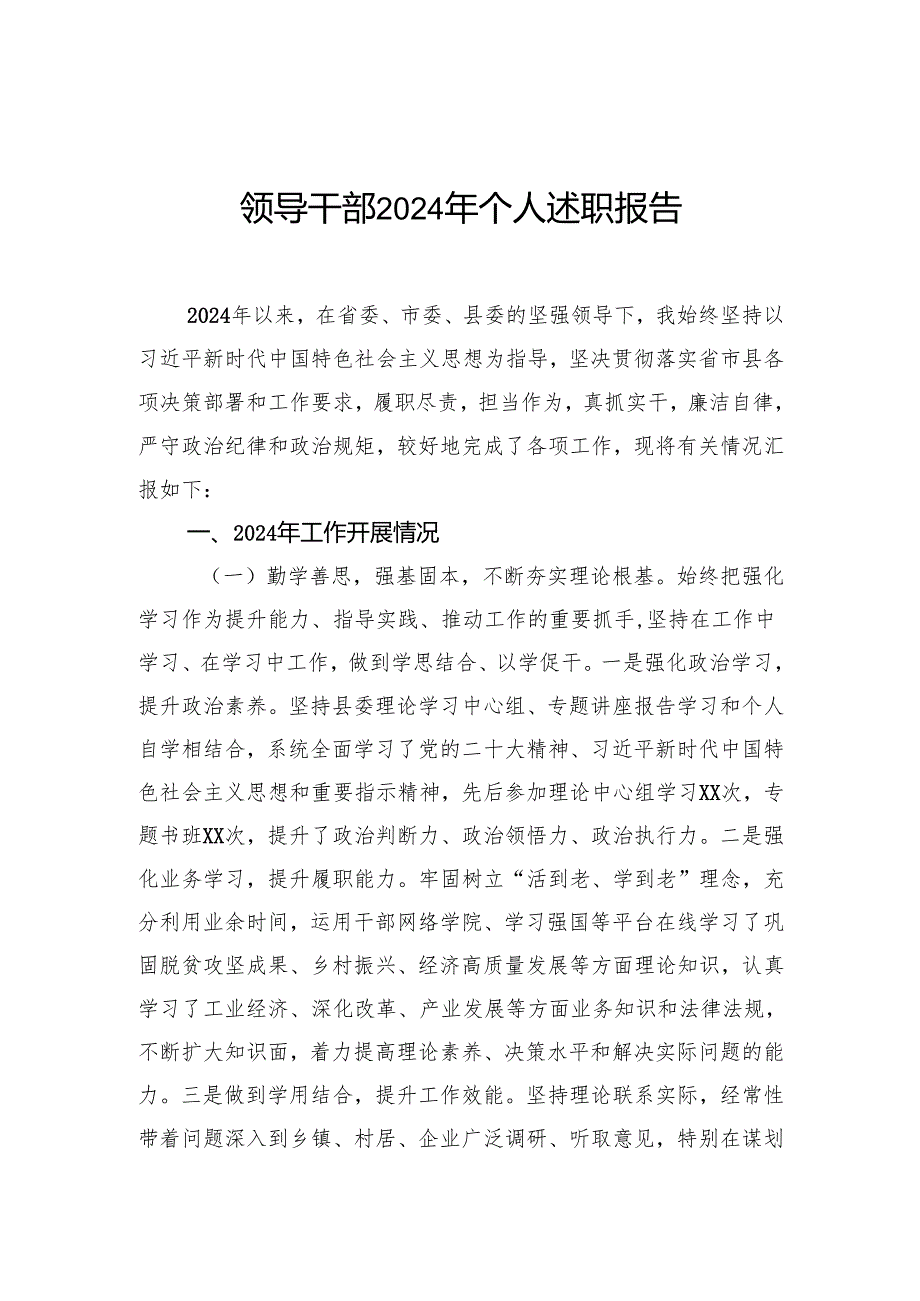 领导干部2024年个人述职报告

2024年以来，在省委、市委、县委的坚强领导下，我始终坚持以习近平新时代中国特色社会主义思想为指导，坚决贯彻落实省市县各项决策部署和工作要求，履职尽责，担当作为，真抓实干，廉洁自律，严守政治纪律和政治规矩，较好地完成了各项工作，现将有关情况汇报如下：

一、2024年工作开展情况

（一）勤学善思，强基固本，不断夯实理论根基。始终把强化学习作为提升能力、指导实践、推动工作的重要抓手，坚持在工作中学习、在学习中工作，做到学思结合、以学促干。一是强化政治学习，提升政治素养。坚持县委理论学习中心组、专题讲座报告学习和个人自学相结合，系统全面学习了党的二十大精神、习近平新时代中国特色社会主义思想和重要指示精神，先后参加理论中心组学习XX次，专题书班XX次，提升了政治判断力、政治领悟力、政治执行力。二是强化业务学习，提升履职能力。牢固树立“活到老、学到老”理念，充分利用业余时间，运用干部网络学院、学习强国等平台在线学习了巩固脱贫攻坚成果、乡村振兴、经济高质量发展等方面理论知识，认真学习了工业经济、深化改革、产业发展等方面业务知识和法律法规，不断扩大知识面，着力提高理论素养、决策水平和解决实际问题的能力。三是做到学用结合，提升工作效能。坚持理论联系实际，经常性带着问题深入到乡镇、村居、企业广泛调研、听取意见，特别在谋划